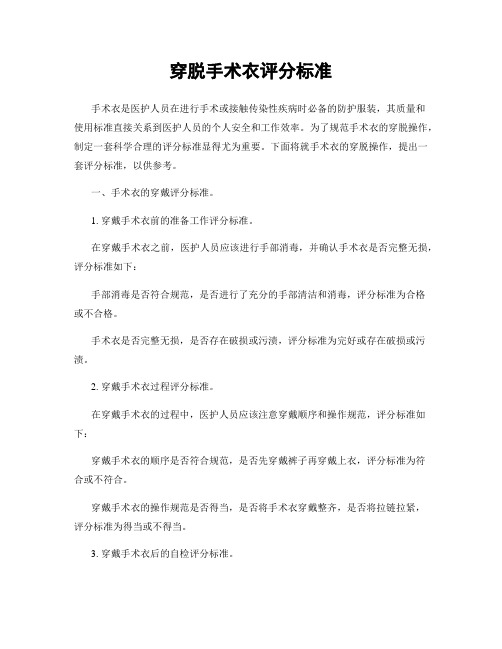 穿脱手术衣评分标准

手术衣是医护人员在进行手术或接触传染性疾病时必备的防护服装，其质量和使用标准直接关系到医护人员的个人安全和工作效率。为了规范手术衣的穿脱操作，制定一套科学合理的评分标准显得尤为重要。下面将就手术衣的穿脱操作，提出一套评分标准，以供参考。

一、手术衣的穿戴评分标准。

1. 穿戴手术衣前的准备工作评分标准。

在穿戴手术衣之前，医护人员应该进行手部消毒，并确认手术衣是否完整无损，评分标准如下：

手部消毒是否符合规范，是否进行了充分的手部清洁和消毒，评分标准为合格或不合格。

手术衣是否完整无损，是否存在破损或污渍，评分标准为完好或存在破损或污渍。

2. 穿戴手术衣过程评分标准。

在穿戴手术衣的过程中，医护人员应该注意穿戴顺序和操作规范，评分标准如下：

穿戴手术衣的顺序是否符合规范，是否先穿戴裤子再穿戴上衣，评分标准为符合或不符合。

穿戴手术衣的操作规范是否得当，是否将手术衣穿戴整齐，是否将拉链拉紧，评分标准为得当或不得当。

3. 穿戴手术衣后的自检评分标准。